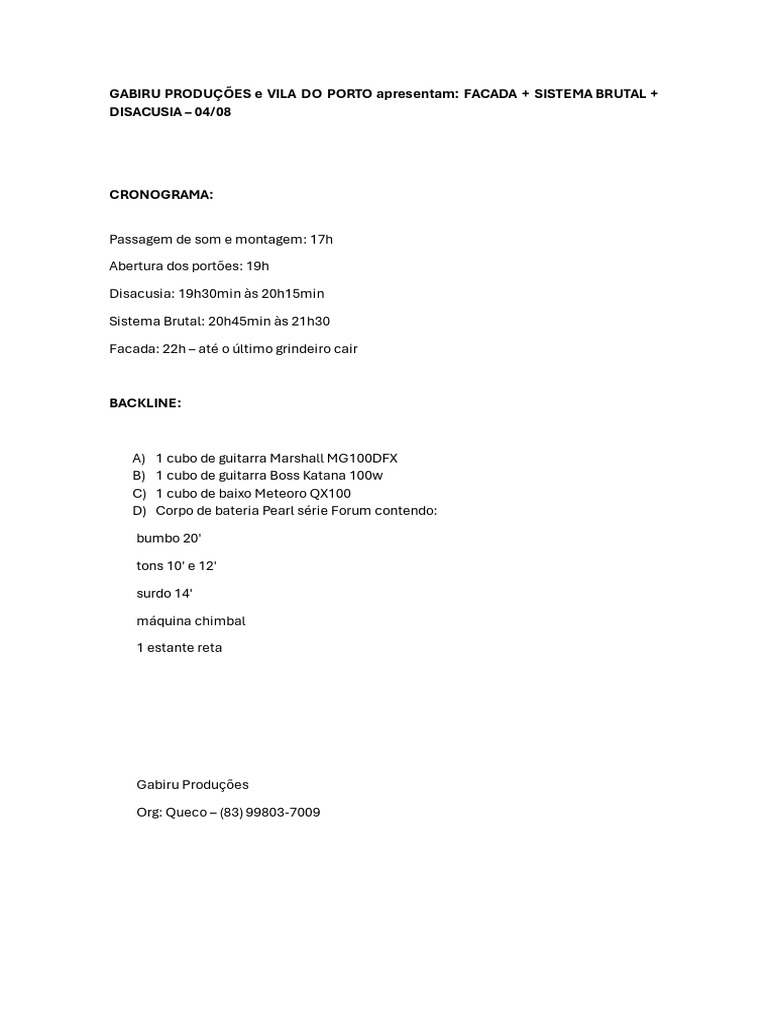 GABIRU PRODUÇÕES e VILA DO PORTO apresentam: FACADA + SISTEMA BRUTAL + DISACUSIA – 04/08

CRONOGRAMA:

Passagem de som e montagem: 17h

Abertura dos portões: 19h

Disacusia: 19h30min às 20h15min

Sistema Brutal: 20h45min às 21h30

Facada: 22h – até o último grindeiro cair

BACKLINE:

A) 1 cubo de guitarra Marshall MG100DFX
B) 1 cubo de guitarra Boss Katana 100w
C) 1 cubo de baixo Meteoro QX100
D) Corpo de bateria Pearl série Forum contendo:

bumbo 20'

tons 10' e 12'

surdo 14'

máquina chimbal

1 estante reta

Gabiru Produções

Org: Queco – (83) 99803-7009